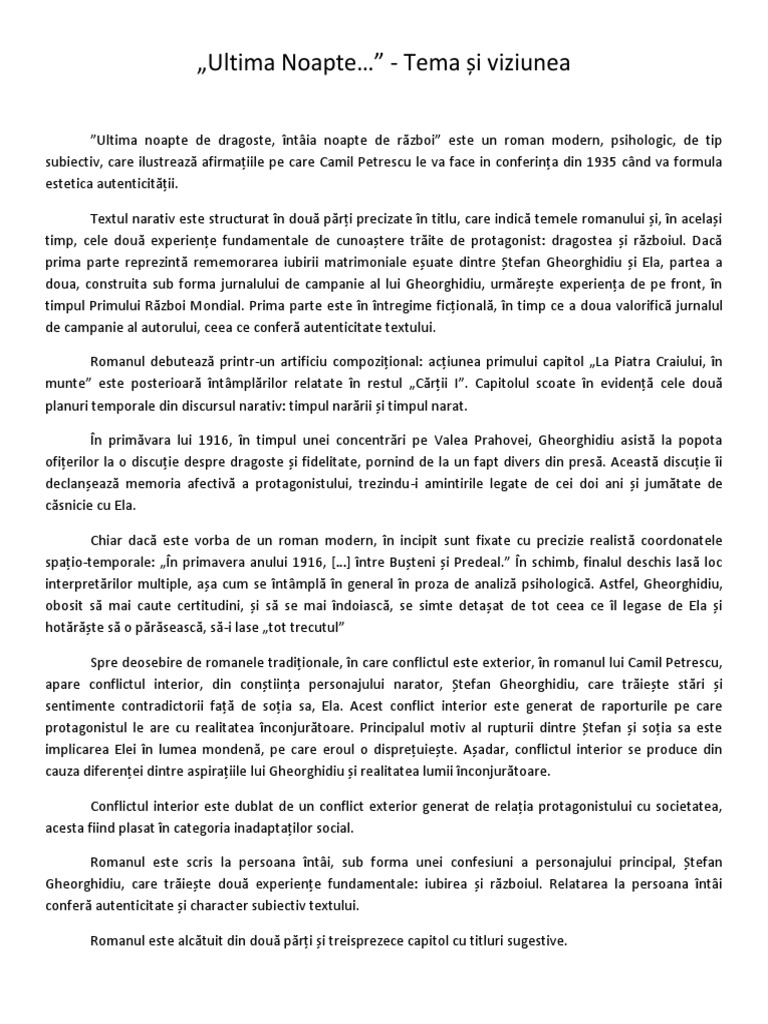 „Ultima Noapte…” - Tema și viziunea

”Ultima noapte de dragoste, întâia noapte de război” este un roman modern, psihologic, de tip subiectiv, care ilustrează afirmațiile pe care Camil Petrescu le va face in conferința din 1935 când va formula estetica autenticității.

Textul narativ este structurat în două părți precizate în titlu, care indică temele romanului și, în același timp, cele două experiențe fundamentale de cunoaștere trăite de protagonist: dragostea și războiul. Dacă prima parte reprezintă rememorarea iubirii matrimoniale eșuate dintre Ștefan Gheorghidiu și Ela, partea a doua, construita sub forma jurnalului de campanie al lui Gheorghidiu, urmărește experiența de pe front, în timpul Primului Război Mondial. Prima parte este în întregime ficțională, în timp ce a doua valorifică jurnalul de campanie al autorului, ceea ce conferă autenticitate textului.

Romanul debutează printr-un artificiu compozițional: acțiunea primului capitol „La Piatra Craiului, în munte” este posterioară întâmplărilor relatate în restul „Cărții I”. Capitolul scoate în evidență cele două planuri temporale din discursul narativ: timpul narării și timpul narat.

În primăvara lui 1916, în timpul unei concentrări pe Valea Prahovei, Gheorghidiu asistă la popota ofițerilor la o discuție despre dragoste și fidelitate, pornind de la un fapt divers din presă. Această discuție îi declanșează memoria afectivă a protagonistului, trezindu-i amintirile legate de cei doi ani și jumătate de căsnicie cu Ela.

Chiar dacă este vorba de un roman modern, în incipit sunt fixate cu precizie realistă coordonatele spațio-temporale: „În primavera anului 1916, [...] între Bușteni și Predeal.” În schimb, finalul deschis lasă loc interpretărilor multiple, așa cum se întâmplă în general în proza de analiză psihologică. Astfel, Gheorghidiu, obosit să mai caute certitudini, și să se mai îndoiască, se simte detașat de tot ceea ce îl legase de Ela și hotărăște să o părăsească, să-i lase „tot trecutul”

Spre deosebire de romanele tradiționale, în care conflictul este exterior, în romanul lui Camil Petrescu, apare conflictul interior, din conștiința personajului narator, Ștefan Gheorghidiu, care trăiește stări și sentimente contradictorii față de soția sa, Ela. Acest conflict interior este generat de raporturile pe care protagonistul le are cu realitatea înconjurătoare. Principalul motiv al rupturii dintre Ștefan și soția sa este implicarea Elei în lumea mondenă, pe care eroul o disprețuiește. Așadar, conflictul interior se produce din cauza diferenței dintre aspirațiile lui Gheorghidiu și realitatea lumii înconjurătoare.

Conflictul interior este dublat de un conflict exterior generat de relația protagonistului cu societatea, acesta fiind plasat în categoria inadaptaților social.

Romanul este scris la persoana întâi, sub forma unei confesiuni a personajului principal, Ștefan Gheorghidiu, care trăiește două experiențe fundamentale: iubirea și războiul. Relatarea la persoana întâi conferă autenticitate și character subiectiv textului.

Romanul este alcătuit din două părți și treisprezece capitol cu titluri sugestive.